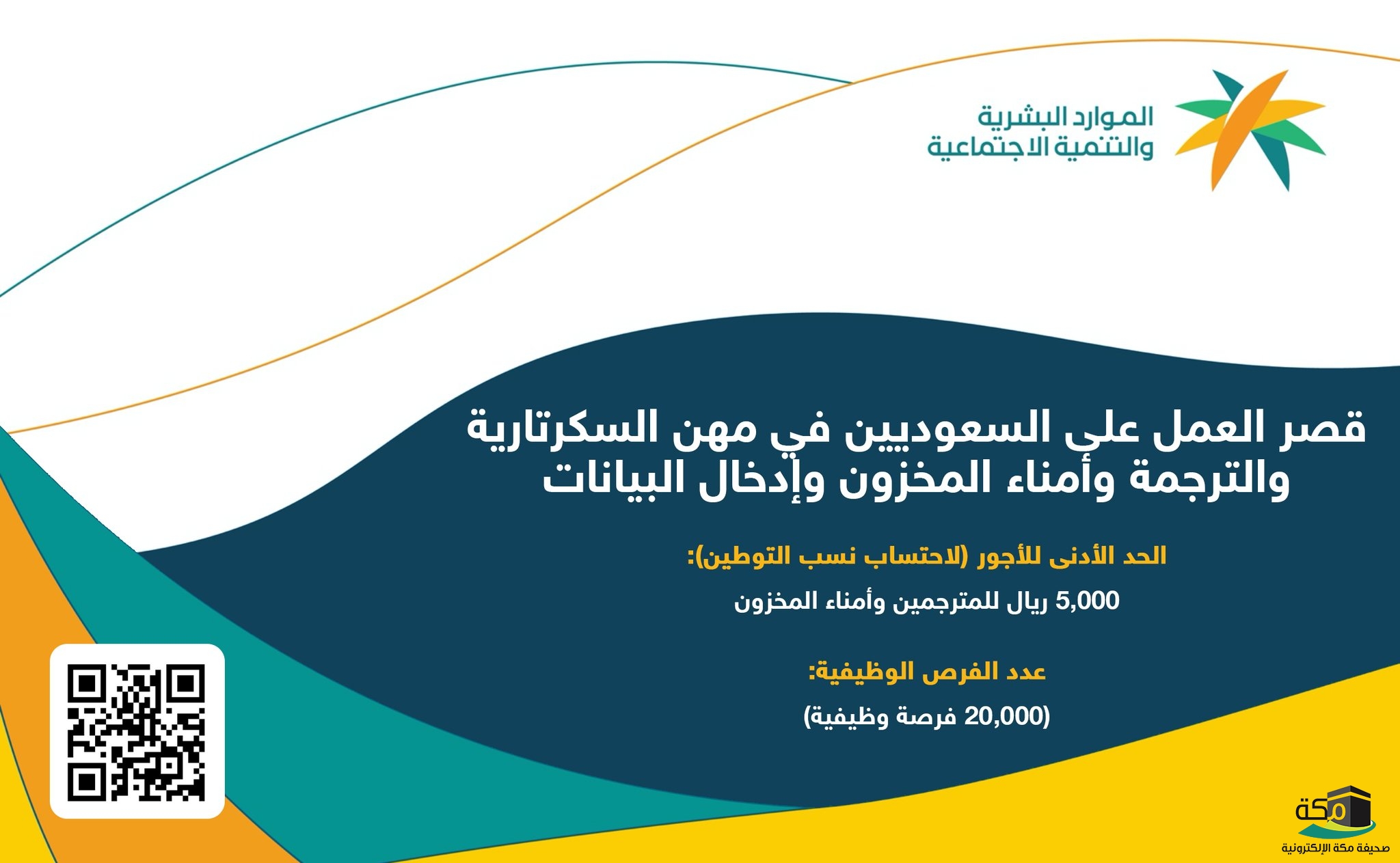 الموارد البشرية
والتنمية الاجتماعية

قصر العمل على السعوديين في مهن السكرتارية والترجمة وأمناء المخزون وإدخال البيانات

الحد الأدنى للأجور (لاحتساب نسب التوطين):

5,000 ريال للمترجمين وأمناء المخزون

عدد الفرص الوظيفية:

(20,000 فرصة وظيفية)

مكة
صحيفة مكة الإلكترونية